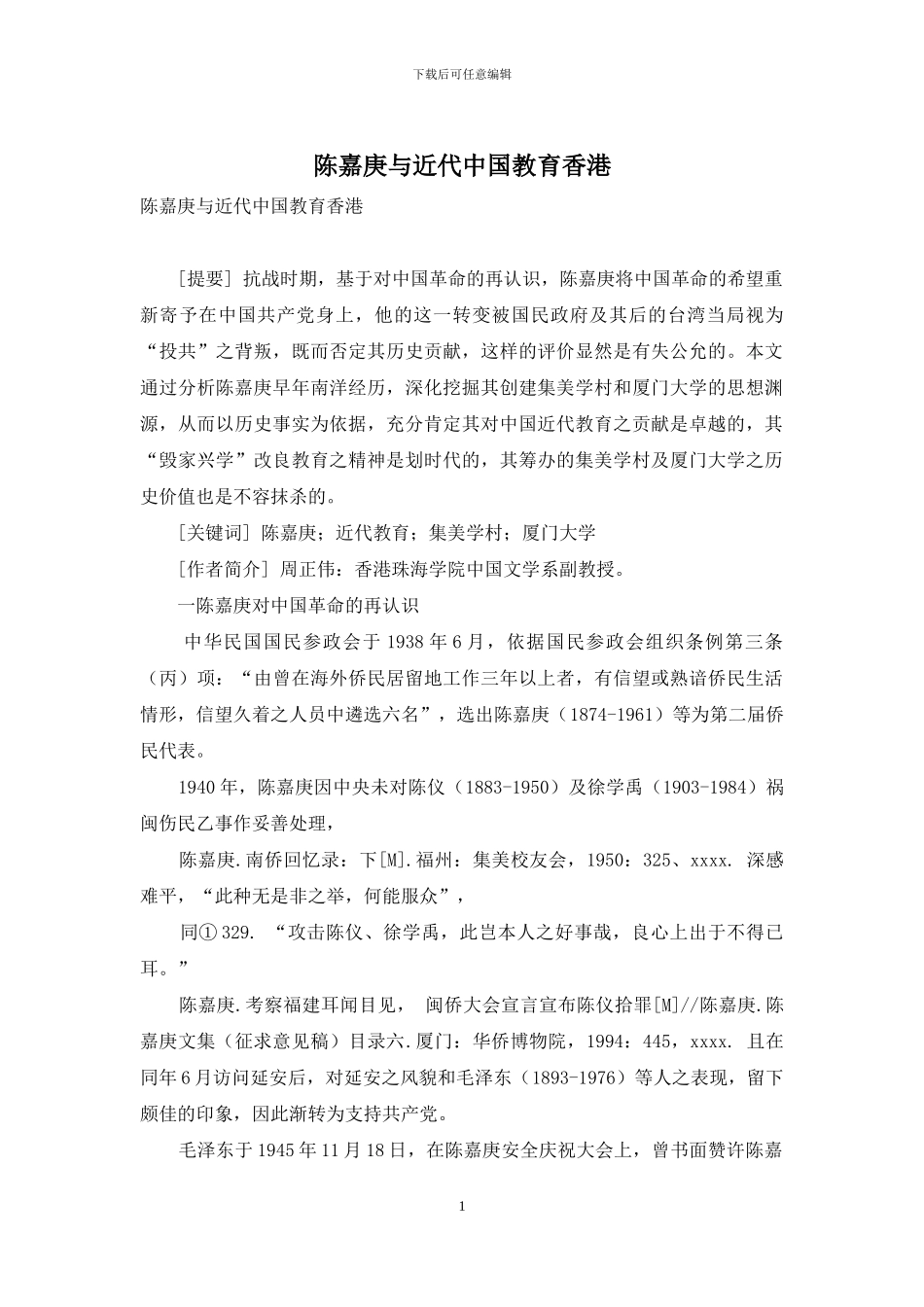 下载后可任意编辑

陈嘉庚与近代中国教育香港

陈嘉庚与近代中国教育香港

[提要] 抗战时期，基于对中国革命的再认识，陈嘉庚将中国革命的希望重新寄予在中国共产党身上，他的这一转变被国民政府及其后的台湾当局视为“投共”之背叛，既而否定其历史贡献，这样的评价显然是有失公允的。本文通过分析陈嘉庚早年南洋经历，深化挖掘其创建集美学村和厦门大学的思想渊源，从而以历史事实为依据，充分肯定其对中国近代教育之贡献是卓越的，其“毁家兴学”改良教育之精神是划时代的，其筹办的集美学村及厦门大学之历史价值也是不容抹杀的。

[关键词] 陈嘉庚；近代教育；集美学村；厦门大学

[作者简介] 周正伟：香港珠海学院中国文学系副教授。

一陈嘉庚对中国革命的再认识

中华民国国民参政会于 1938 年 6 月，依据国民参政会组织条例第三条（丙）项：“由曾在海外侨民居留地工作三年以上者，有信望或熟谙侨民生活情形，信望久着之人员中遴选六名”，选出陈嘉庚（1874-1961）等为第二届侨民代表。

1940 年，陈嘉庚因中央未对陈仪（1883-1950）及徐学禹（1903-1984）祸闽伤民乙事作妥善处理，

陈嘉庚.南侨回忆录：下[M].福州：集美校友会，1950：325、xxxx. 深感难平，“此种无是非之举，何能服众”，

同① 329. “攻击陈仪、徐学禹，此岂本人之好事哉，良心上出于不得已耳。”

陈嘉庚.考察福建耳闻目见， 闽侨大会宣言宣布陈仪拾罪[M]//陈嘉庚.陈嘉庚文集（征求意见稿）目录六.厦门：华侨博物院，1994：445，xxxx. 且在同年 6 月访问延安后，对延安之风貌和毛泽东（1893-1976）等人之表现，留下颇佳的印象，因此渐转为支持共产党。

毛泽东于 1945 年 11 月 18 日，在陈嘉庚安全庆祝大会上，曾书面赞许陈嘉

1